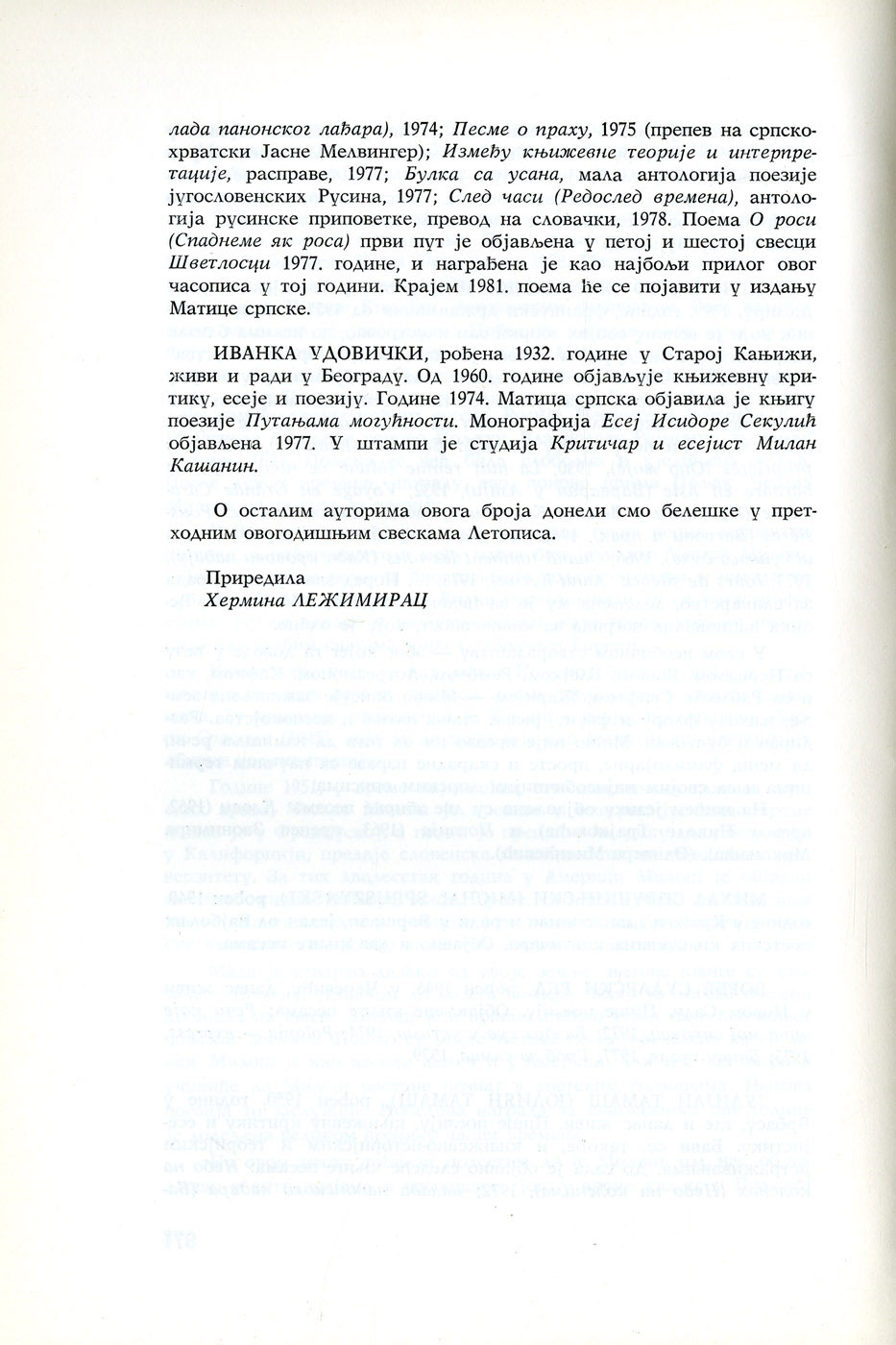 лада панонског лађара), 1974; Песме о праху, 1975 (препев на српскохрватски Јасне Мелвингер); Између књижевне теорије и интерпретације, расправе, 1977; Булка са усана, мала антологија поезије југословенских Русина, 1977; След часи (Редослед времена), антологија русинске приповетке, превод на словачки, 1978. Поема О роси (Спаднеме як роса) први пут је објављена у петој и шестој свесци Шветлосци 1977. године, и награђена је као најбољи прилог овог часописа у тој години. Крајем 1981. поема ће се појавити у издању Матице српске.

ИВАНКА УДОВИЧКИ, рођена 1932. године у Старој Кањижи, живи и ради у Београду. Од 1960. године објављује књижевну критику, есеје и поезију. Године 1974. Матица српска објавила је књигу поезије Путањама могућности. Монографија Есеј Исидоре Секулић објављена 1977. У штампи је студија Критичар и есејист Милан Кашанин.

О осталим ауторима овога броја донели смо белешке у претходним овогодишњим свескама Летописа.

Приредила
Хермина ЛЕЖИМИРАЦ